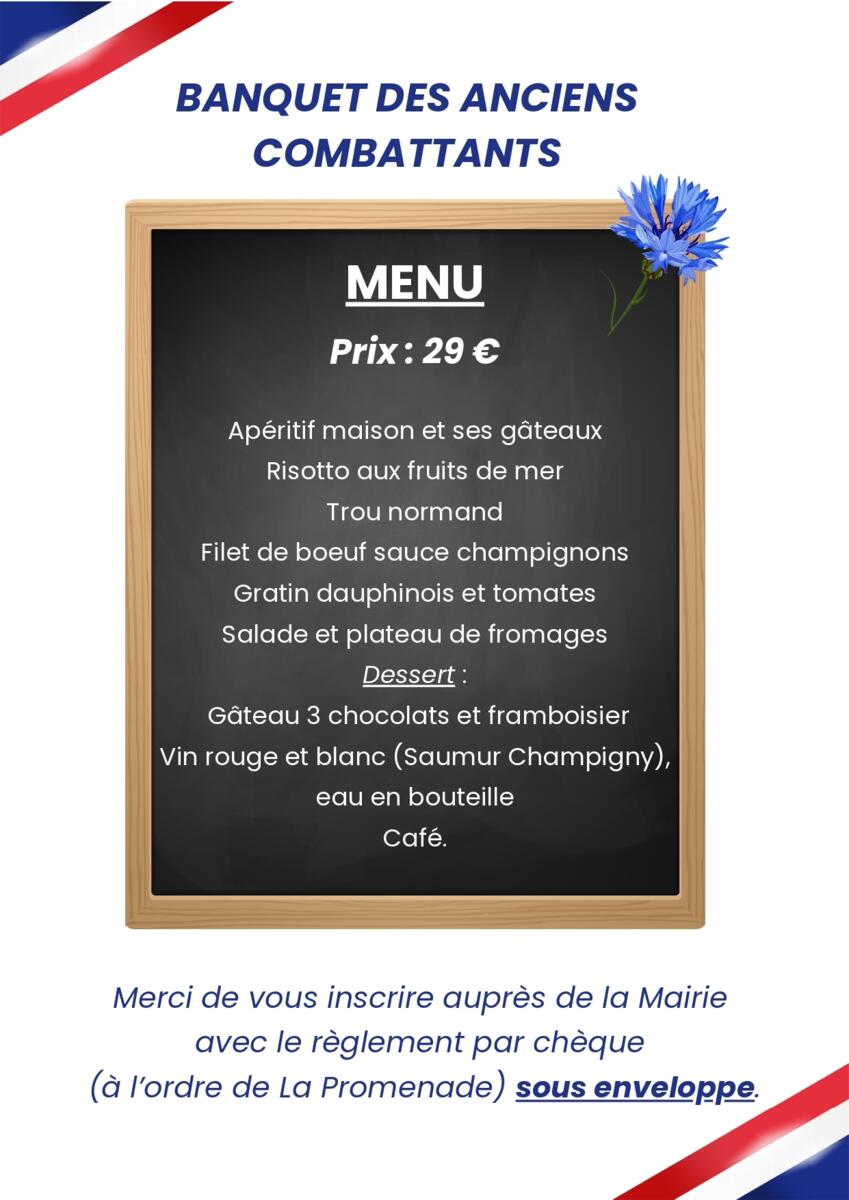 BANQUET DES ANCIENS COMBATTANTS

MENU

Prix : 29 €

Apéritif maison et ses gâteaux
Risotto aux fruits de mer
Trou normand
Filet de boeuf sauce champignons
Gratin dauphinois et tomates
Salade et plateau de fromages
Dessert :
Gâteau 3 chocolats et framboisier
Vin rouge et blanc (Saumur Champigny),
eau en bouteille
Café.

Merci de vous inscrire auprès de la Mairie avec le règlement par chèque (à l'ordre de La Promenade) sous enveloppe.